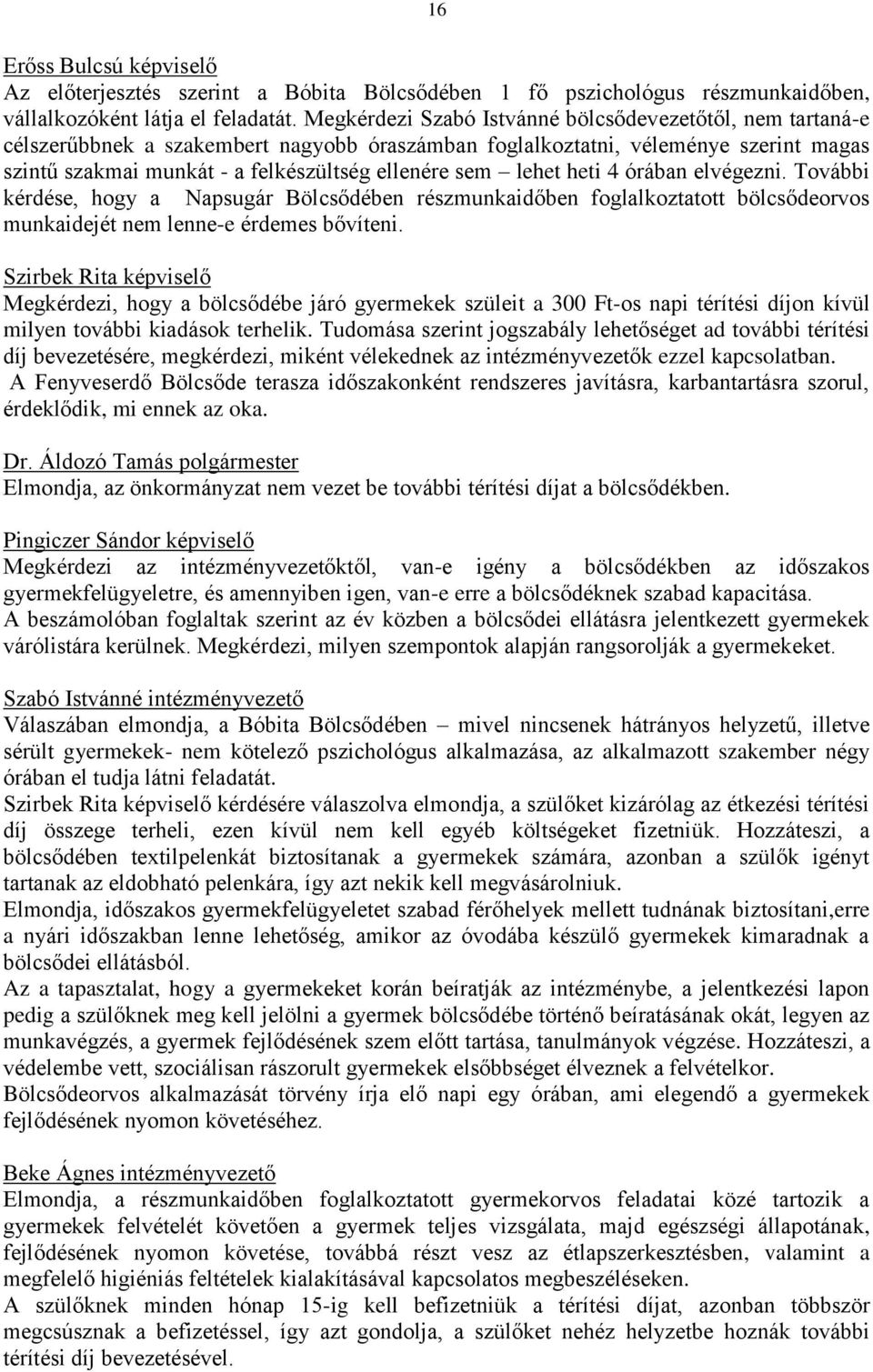 16

Erőss Bulcsú képviselő
Az előterjesztés szerint a Bóbita Bölcsődében 1 fő pszichológus részmunkaidőben, vállalkozóként látja el feladatát. Megkérdezi Szabó Istvánné bölcsődevezetőtől, nem tartaná-e célszerűbbnek a szakembert nagyobb óraszámban foglalkoztatni, véleménye szerint magas szintű szakmai munkát - a felkészültség ellenére sem – lehet heti 4 órában elvégezni. További kérdése, hogy a Napsugár Bölcsődében részmunkaidőben foglalkoztatott bölcsődeorvos munkaidejét nem lenne-e érdemes bővíteni.

Szirbek Rita képviselő
Megkérdezi, hogy a bölcsődébe járó gyermekek szüleit a 300 Ft-os napi térítési díjon kívül milyen további kiadások terhelik. Tudomása szerint jogszabály lehetőséget ad további térítési díj bevezetésére, megkérdezi, miként vélekednek az intézményvezetők ezzel kapcsolatban.
A Fenyveserdő Bölcsőde terasza időszakonként rendszeres javításra, karbantartásra szorul, érdeklődik, mi ennek az oka.

Dr. Áldozó Tamás polgármester
Elmondja, az önkormányzat nem vezet be további térítési díjat a bölcsődékben.

Pingiczer Sándor képviselő
Megkérdezi az intézményvezetőktől, van-e igény a bölcsődékben az időszakos gyermekfelügyeletre, és amennyiben igen, van-e erre a bölcsődéknek szabad kapacitása.
A beszámolóban foglaltak szerint az év közben a bölcsődei ellátásra jelentkezett gyermekek várólistára kerülnek. Megkérdezi, milyen szempontok alapján rangsorolják a gyermekeket.

Szabó Istvánné intézményvezető
Válaszában elmondja, a Bóbita Bölcsődében – mivel nincsenek hátrányos helyzetű, illetve sérült gyermekek- nem kötelező pszichológus alkalmazása, az alkalmazott szakember négy órában el tudja látni feladatát.
Szirbek Rita képviselő kérdésére válaszolva elmondja, a szülőket kizárólag az étkezési térítési díj összege terheli, ezen kívül nem kell egyéb költségeket fizetniük. Hozzáteszi, a bölcsődében textilpelenkát biztosítanak a gyermekek számára, azonban a szülők igényt tartanak az eldobható pelenkára, így azt nekik kell megvásárolniuk.
Elmondja, időszakos gyermekfelügyeletet szabad férőhelyek mellett tudnának biztosítani,erre a nyári időszakban lenne lehetőség, amikor az óvodába készülő gyermekek kimaradnak a bölcsődei ellátásból.
Az a tapasztalat, hogy a gyermekeket korán beíratják az intézménybe, a jelentkezési lapon pedig a szülőknek meg kell jelölni a gyermek bölcsődébe történő beíratásának okát, legyen az munkavégzés, a gyermek fejlődésének szem előtt tartása, tanulmányok végzése. Hozzáteszi, a védelembe vett, szociálisan rászorult gyermekek elsőbbséget élveznek a felvételkor.
Bölcsődeorvos alkalmazását törvény írja elő napi egy órában, ami elegendő a gyermekek fejlődésének nyomon követéséhez.

Beke Ágnes intézményvezető
Elmondja, a részmunkaidőben foglalkoztatott gyermekorvos feladatai közé tartozik a gyermekek felvételét követően a gyermek teljes vizsgálata, majd egészségi állapotának, fejlődésének nyomon követése, továbbá részt vesz az étlapszerkesztésben, valamint a megfelelő higiéniás feltételek kialakításával kapcsolatos megbeszéléseken.
A szülőknek minden hónap 15-ig kell befizetniük a térítési díjat, azonban többször megcsúsznak a befizetéssel, így azt gondolja, a szülőket nehéz helyzetbe hoznák további térítési díj bevezetésével.